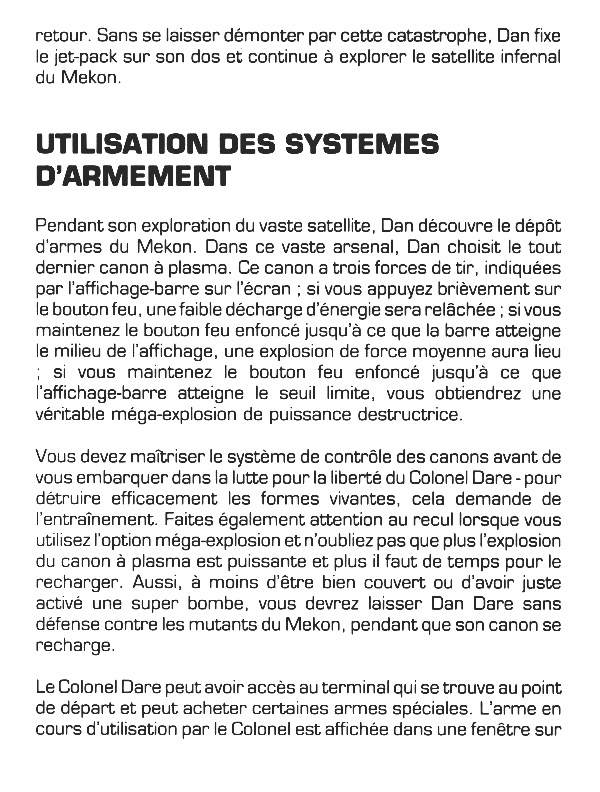 retour. Sans se laisser démonter par cette catastrophe, Dan fixe le jet-pack sur son dos et continue à explorer le satellite infernal du Mekon.

UTILISATION DES SYSTEMES D'ARMEMENT

Pendant son exploration du vaste satellite, Dan découvre le dépôt d'armes du Mekon. Dans ce vaste arsenal, Dan choisit le tout dernier canon à plasma. Ce canon a trois forces de tir, indiquées par l'affichage-barre sur l'écran ; si vous appuyez brièvement sur le bouton feu, une faible décharge d'énergie sera relâchée ; si vous maintenez le bouton feu enfoncé jusqu'à ce que la barre atteigne le milieu de l'affichage, une explosion de force moyenne aura lieu ; si vous maintenez le bouton feu enfoncé jusqu'à ce que l'affichage-barre atteigne le seuil limite, vous obtiendrez une véritable méga-explosion de puissance destructrice.

Vous devez maîtriser le système de contrôle des canons avant de vous embarquer dans la lutte pour la liberté du Colonel Dare - pour détruire efficacement les formes vivantes, cela demande de l'entraînement. Faites également attention au recul lorsque vous utilisez l'option méga-explosion et n'oubliez pas que plus l'explosion du canon à plasma est puissante et plus il faut de temps pour le recharger. Aussi, à moins d'être bien couvert ou d'avoir juste activé une super bombe, vous devrez laisser Dan Dare sans défense contre les mutants du Mekon, pendant que son canon se recharge.

Le Colonel Dare peut avoir accès au terminal qui se trouve au point de départ et peut acheter certaines armes spéciales. L'arme en cours d'utilisation par le Colonel est affichée dans une fenêtre sur